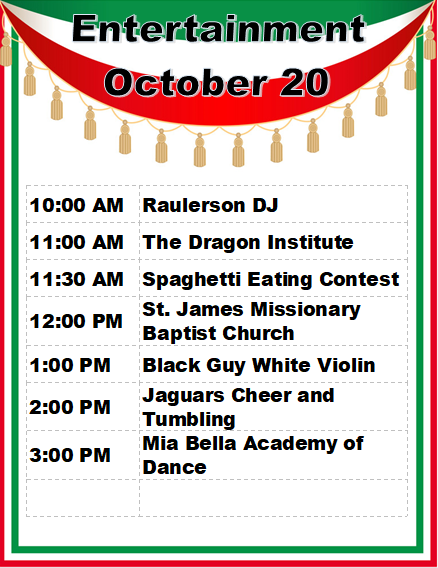 Entertainment
October 20

| 10:00 AM | Raulerson DJ |
|---|---|
| 11:00 AM | The Dragon Institute |
| 11:30 AM | Spaghetti Eating Contest |
| 12:00 PM | St. James Missionary Baptist Church |
| 1:00 PM | Black Guy White Violin |
| 2:00 PM | Jaguars Cheer and Tumbling |
| 3:00 PM | Mia Bella Academy of Dance |
| | |